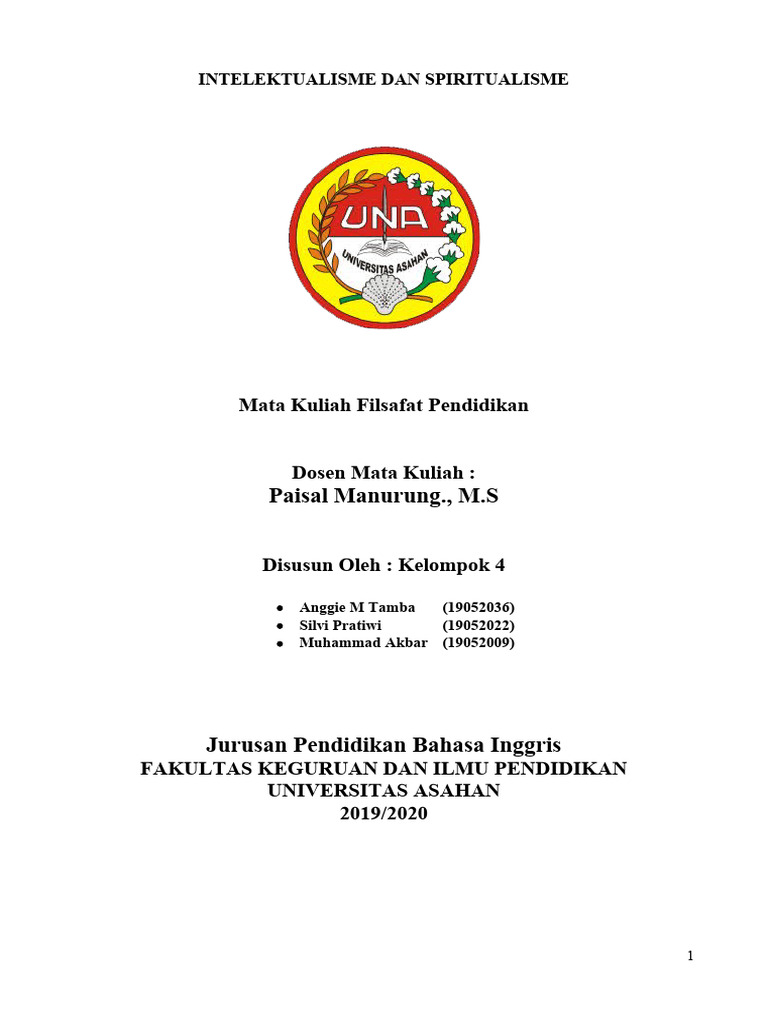 INTELEKTUALISME DAN SPIRITUALISME

UNA

UNIVERSITAS ASAHAN

Mata Kuliah Filsafat Pendidikan

Dosen Mata Kuliah :
Paisal Manurung., M.S

Disusun Oleh : Kelompok 4

- Anggie M Tamba (19052036)
- Silvi Pratiwi (19052022)
- Muhammad Akbar (19052009)

Jurusan Pendidikan Bahasa Inggris
FAKULTAS KEGURUAN DAN ILMU PENDIDIKAN
UNIVERSITAS ASAHAN
2019/2020

1